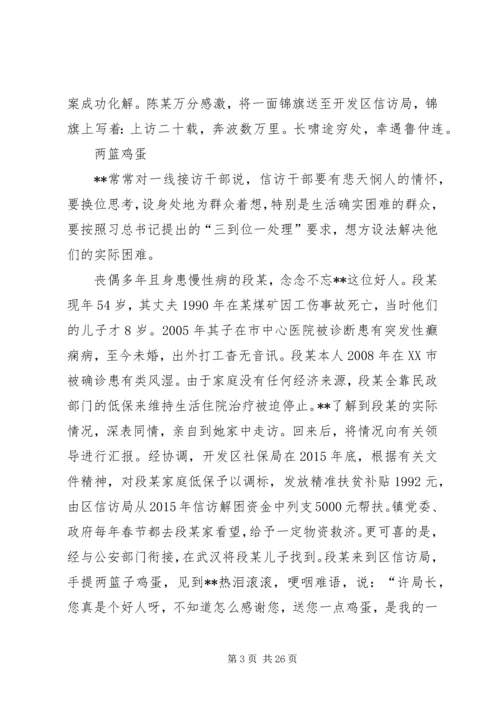 案成功化解。陈某万分感激，将一面锦旗送至开发区信访局，锦旗上写着：上访二十载，奔波数万里。长啸途穷处，幸遇鲁仲连。

两篮鸡蛋

**常常对一线接访干部说，信访干部要有悲天悯人的情怀，要换位思考，设身处地为群众着想，特别是生活确实困难的群众，要按照习总书记提出的“三到位一处理”要求，想方设法解决他们的实际困难。

丧偶多年且身患慢性病的段某，念念不忘**这位好人。段某现年54岁，其丈夫1990年在某煤矿因工伤事故死亡，当时他们的儿子才8岁。2005年其子在市中心医院被诊断患有突发性癫痫病，至今未婚，出外打工杳无音讯。段某本人2008年在XX市被确诊患有类风湿。由于家庭没有任何经济来源，段某全靠民政部门的低保来维持生活住院治疗被迫停止。**了解到段某的实际情况，深表同情，亲自到她家中走访。回来后，将情况向有关领导进行汇报。经协调，开发区社保局在2015年底，根据有关文件精神，对段某家庭低保予以调标，发放精准扶贫补贴1992元，由区信访局从2015年信访解困资金中列支5000元帮扶。镇党委、政府每年春节都去段某家看望，给予一定物资救济。更可喜的是，经与公安部门衔接，在武汉将段某儿子找到。段某来到区信访局，手提两篮子鸡蛋，见到**热泪滚滚，哽咽难语，说：“许局长，您真是个好人呀，不知道怎么感谢您，送您一点鸡蛋，是我的一

第3页 共26页